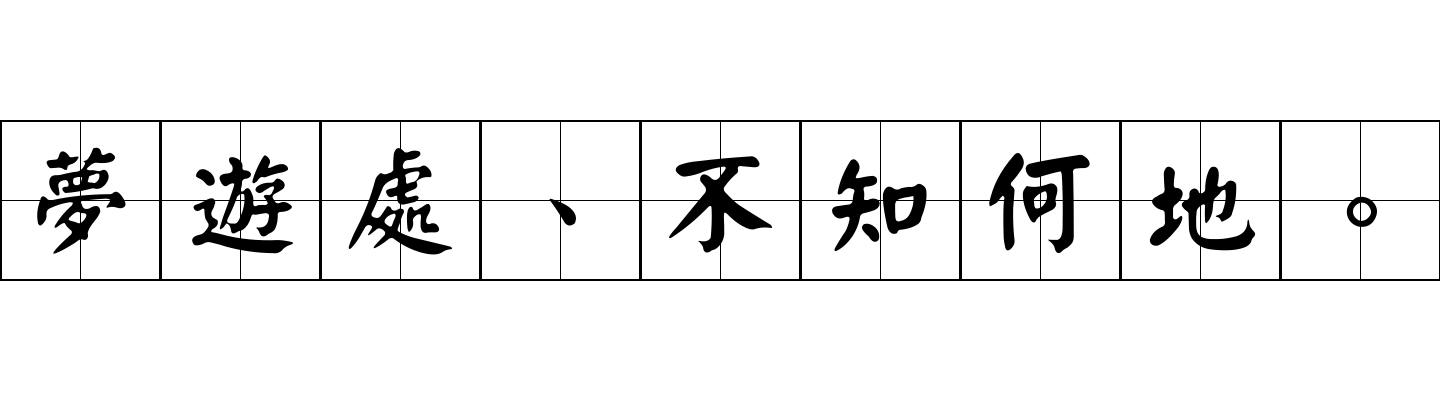 夢遊處、不知何地。